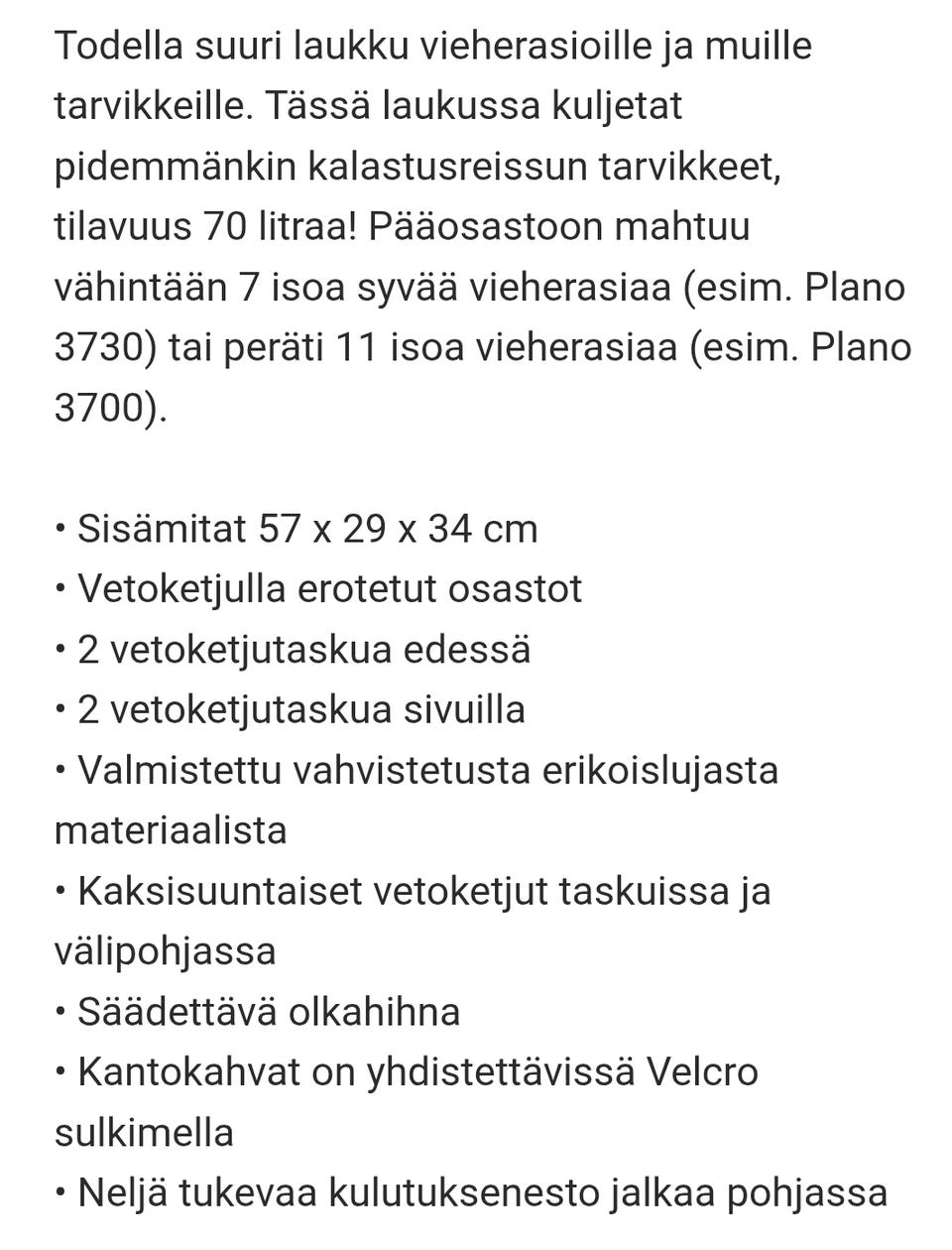 Todella suuri laukku vieherasioille ja muille tarvikkeille. Tässä laukussa kuljetat pidemmänkin kalastusreissun tarvikkeet, tilavuus 70 litraa! Pääosastoon mahtuu vähintään 7 isoa syvää vieherasiaa (esim. Plano 3730) tai peräti 11 isoa vieherasiaa (esim. Plano 3700).

• Sisämitat 57 x 29 x 34 cm
• Vetoketjulla erotetut osastot
• 2 vetoketjutaskua edessä
• 2 vetoketjutaskua sivuilla
• Valmistettu vahvistetusta erikoislujasta materiaalista
• Kaksisuuntaiset vetoketjut taskuissa ja välipohjassa
• Säädettävä olkahihna
• Kantokahvat on yhdistettävissä Velcro sulkimella
• Neljä tukevaa kulutuksenesto jalkaa pohjassa